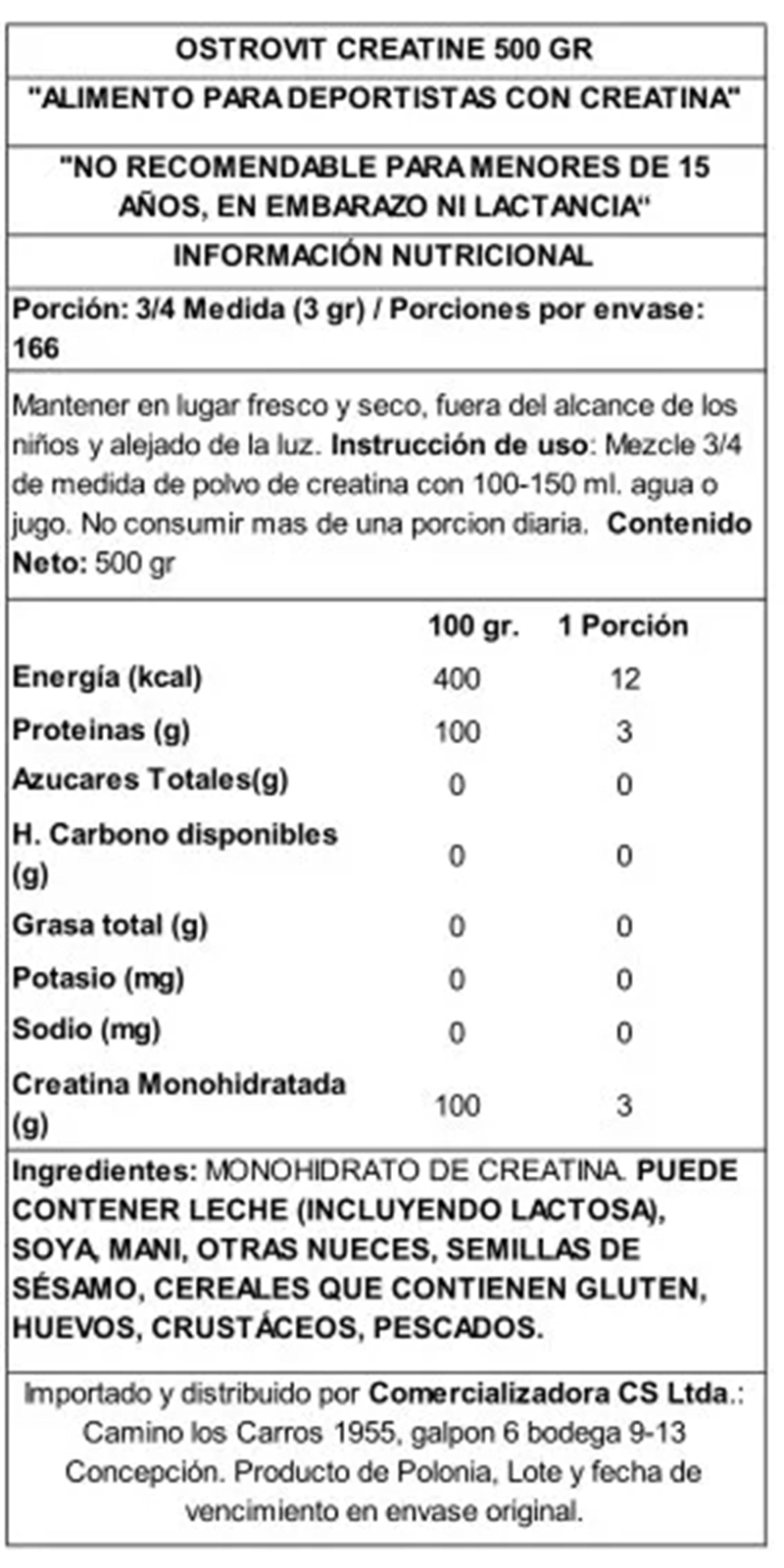 OSTROVIT CREATINE 500 GR

"ALIMENTO PARA DEPORTISTAS CON CREATINA"

"NO RECOMENDABLE PARA MENORES DE 15 AÑOS, EN EMBARAZO NI LACTANCIA"

INFORMACIÓN NUTRICIONAL

Porción: 3/4 Medida (3 gr) / Porciones por envase: 166

Mantener en lugar fresco y seco, fuera del alcance de los niños y alejado de la luz. Instrucción de uso: Mezcle 3/4 de medida de polvo de creatina con 100-150 ml. agua o jugo. No consumir mas de una porcion diaria. Contenido Neto: 500 gr

| | 100 gr. | 1 Porción |
|---|---|---|
| Energía (kcal) | 400 | 12 |
| Proteinas (g) | 100 | 3 |
| Azucares Totales(g) | 0 | 0 |
| H. Carbono disponibles (g) | 0 | 0 |
| Grasa total (g) | 0 | 0 |
| Potasio (mg) | 0 | 0 |
| Sodio (mg) | 0 | 0 |
| Creatina Monohidratada (g) | 100 | 3 |

Ingredientes: MONOHIDRATO DE CREATINA. PUEDE CONTENER LECHE (INCLUYENDO LACTOSA), SOYA, MANI, OTRAS NUECES, SEMILLAS DE SÉSAMO, CEREALES QUE CONTIENEN GLUTEN, HUEVOS, CRUSTÁCEOS, PESCADOS.

Importado y distribuido por Comercializadora CS Ltda.: Camino los Carros 1955, galpon 6 bodega 9-13 Concepción. Producto de Polonia, Lote y fecha de vencimiento en envase original.